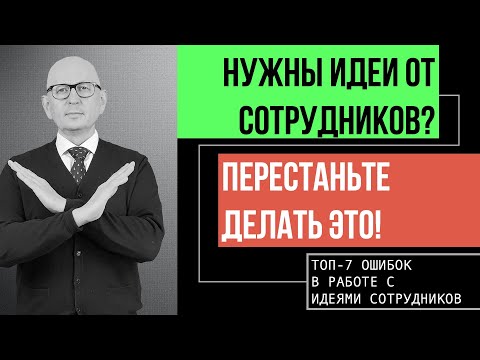 НУЖНЫ ИДЕИ ОТ СОТРУДНИКОВ?

ПЕРЕСТАНЬТЕ ДЕЛАТЬ ЭТО!

ТОП-7 ОШИБОК В РАБОТЕ С ИДЕЯМИ СОТРУДНИКОВ